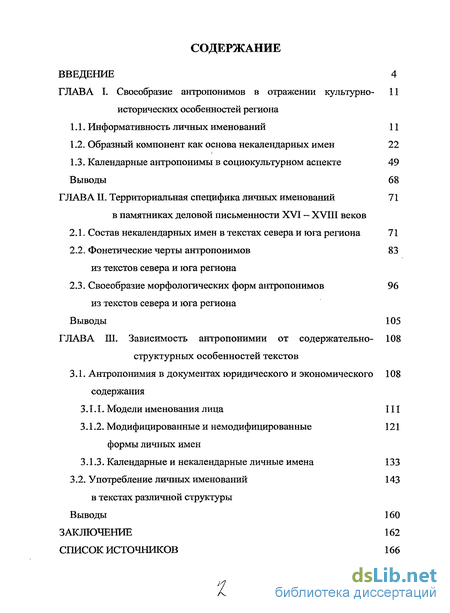 СОДЕРЖАНИЕ

ВВЕДЕНИЕ 4

ГЛАВА I. Своеобразие антропонимов в отражении культурно-исторических особенностей региона 11

1.1. Информативность личных именований 11

1.2. Образный компонент как основа некалендарных имен 22

1.3. Календарные антропонимы в социокультурном аспекте 49

Выводы 68

ГЛАВА II. Территориальная специфика личных именований в памятниках деловой письменности XVI – XVIII веков 71

2.1. Состав некалендарных имен в текстах севера и юга региона 71

2.2. Фонетические черты антропонимов из текстов севера и юга региона 83

2.3. Своеобразие морфологических форм антропонимов из текстов севера и юга региона 96

Выводы 105

ГЛАВА III. Зависимость антропонимии от содержательно-структурных особенностей текстов 108

3.1. Антропонимия в документах юридического и экономического содержания 108

3.1.1. Модели именования лица 111

3.1.2. Модифицированные и немодифицированные формы личных имен 121

3.1.3. Календарные и некалендарные личные имена 133

3.2. Употребление личных именований в текстах различной структуры 143

Выводы 160

ЗАКЛЮЧЕНИЕ 162

СПИСОК ИСТОЧНИКОВ 166

2

dsLib.net
библиотека диссертаций